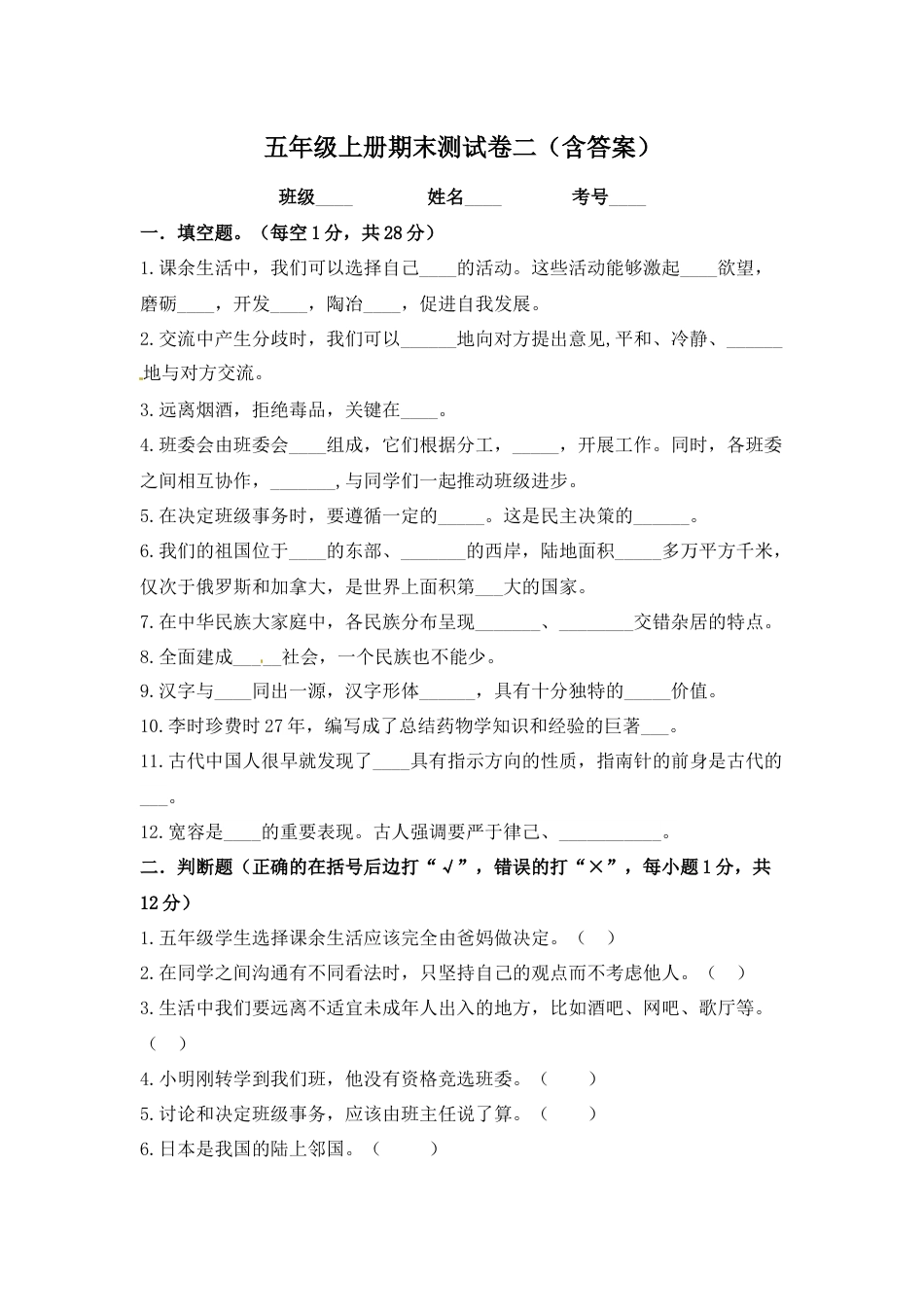 五年级上册期末测试卷二（含答案）

班级____ 姓名____ 考号____

一．填空题。（每空1分，共28分）

1.课余生活中，我们可以选择自己____的活动。这些活动能够激起____欲望，磨砺____，开发____，陶冶____，促进自我发展。

2.交流中产生分歧时，我们可以______地向对方提出意见,平和、冷静、______地与对方交流。

3.远离烟酒，拒绝毒品，关键在____。

4.班委会由班委会____组成，它们根据分工，_____，开展工作。同时，各班委之间相互协作，_______,与同学们一起推动班级进步。

5.在决定班级事务时，要遵循一定的_____。这是民主决策的______。

6.我们的祖国位于____的东部、_______的西岸，陆地面积_____多万平方千米，仅次于俄罗斯和加拿大，是世界上面积第___大的国家。

7.在中华民族大家庭中，各民族分布呈现_______、________交错杂居的特点。

8.全面建成_____社会，一个民族也不能少。

9.汉字与____同出一源，汉字形体______，具有十分独特的_____价值。

10.李时珍费时27年，编写成了总结药物学知识和经验的巨著___。

11.古代中国人很早就发现了____具有指示方向的性质，指南针的前身是古代的___。

12.宽容是____的重要表现。古人强调要严于律己、___________。

二．判断题（正确的在括号后边打“√”，错误的打“×”，每小题1分，共12分）

1.五年级学生选择课余生活应该完全由爸妈做决定。（ ）

2.在同学之间沟通有不同看法时，只坚持自己的观点而不考虑他人。（ ）

3.生活中我们要远离不适宜未成年人出入的地方，比如酒吧、网吧、歌厅等。（ ）

4.小明刚转学到我们班，他没有资格竞选班委。（ ）

5.讨论和决定班级事务，应该由班主任说了算。（ ）

6.日本是我国的陆上邻国。（ ）